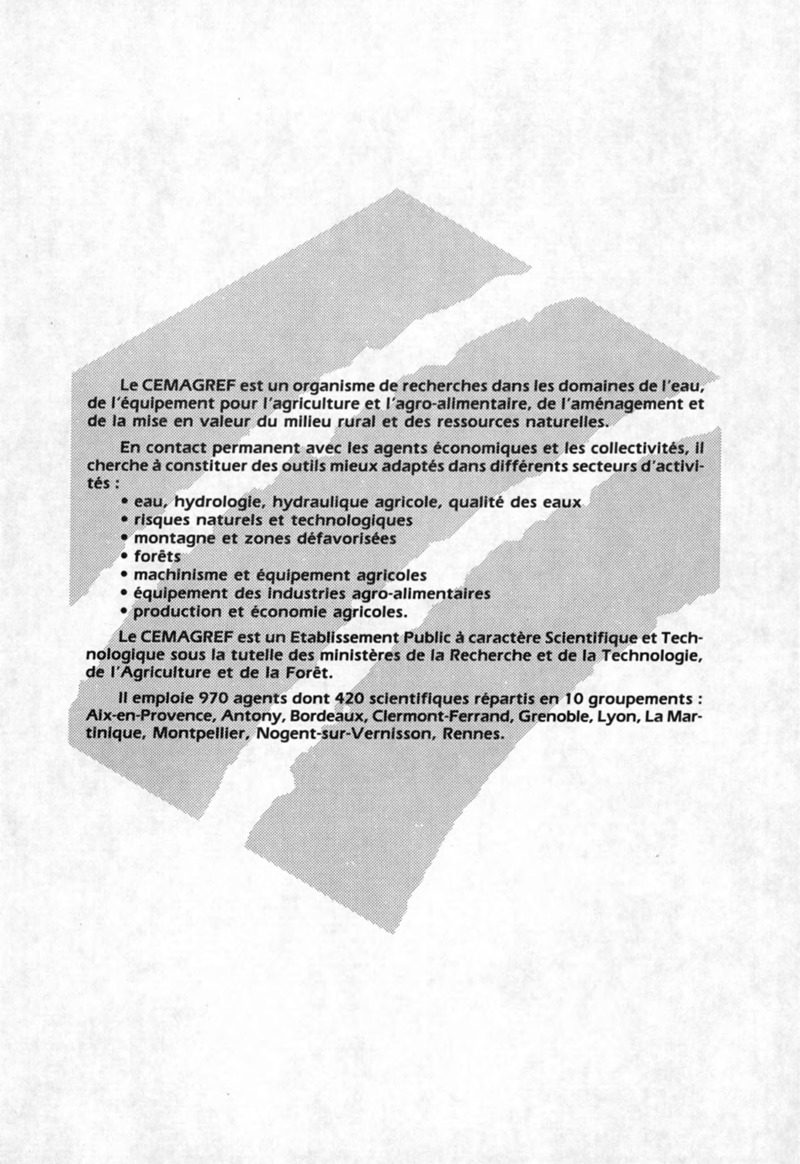 Le CEMAGREF est un organisme de recherches dans les domaines de l'eau, de l'équipement pour l'agriculture et l'agro-alimentaire, de l'aménagement et de la mise en valeur du milieu rural et des ressources naturelles.

En contact permanent avec les agents économiques et les collectivités, il cherche à constituer des outils mieux adaptés dans différents secteurs d'activités :
• eau, hydrologie, hydraulique agricole, qualité des eaux
• risques naturels et technologiques
• montagne et zones défavorisées
• forêts
• machinisme et équipement agricoles
• équipement des industries agro-alimentaires
• production et économie agricoles.

Le CEMAGREF est un Etablissement Public à caractère Scientifique et Technologique sous la tutelle des ministères de la Recherche et de la Technologie, de l'Agriculture et de la Forêt.

Il emploie 970 agents dont 420 scientifiques répartis en 10 groupements : Aix-en-Provence, Antony, Bordeaux, Clermont-Ferrand, Grenoble, Lyon, La Martinique, Montpellier, Nogent-sur-Vernisson, Rennes.